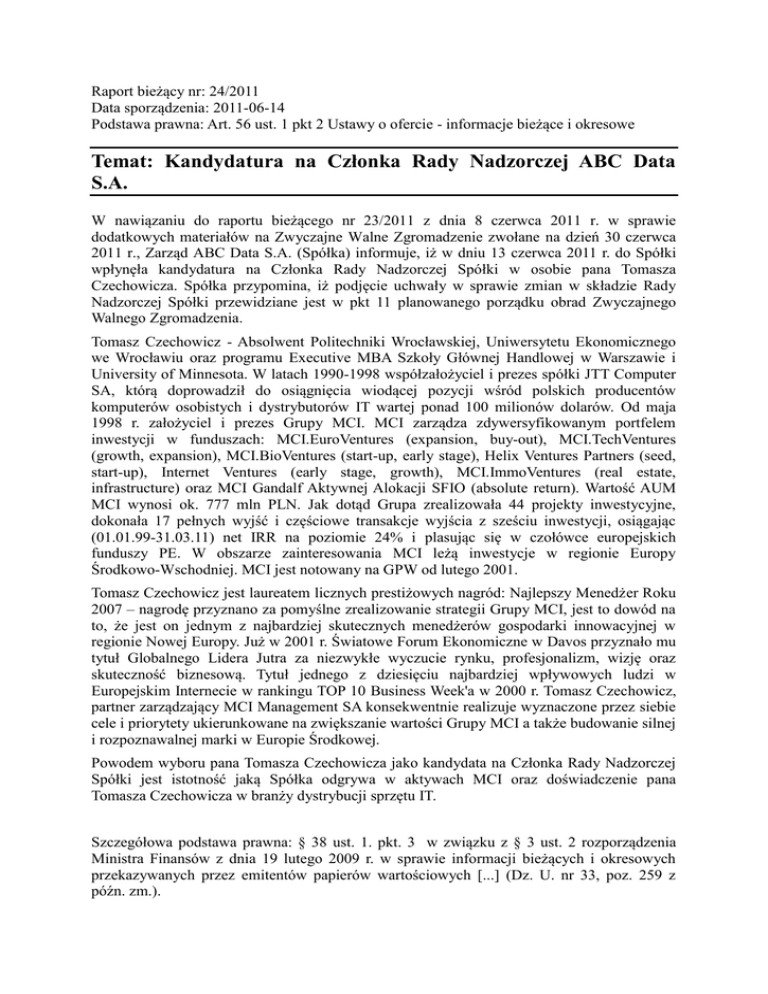 Raport bieżący nr: 24/2011
Data sporządzenia: 2011-06-14
Podstawa prawna: Art. 56 ust. 1 pkt 2 Ustawy o ofercie - informacje bieżące i okresowe

Temat: Kandydatura na Członka Rady Nadzorczej ABC Data S.A.

W nawiązaniu do raportu bieżącego nr 23/2011 z dnia 8 czerwca 2011 r. w sprawie dodatkowych materiałów na Zwyczajne Walne Zgromadzenie zwołane na dzień 30 czerwca 2011 r., Zarząd ABC Data S.A. (Spółka) informuje, iż w dniu 13 czerwca 2011 r. do Spółki wpłynęła kandydatura na Członka Rady Nadzorczej Spółki w osobie pana Tomasza Czechowicza. Spółka przypomina, iż podjęcie uchwały w sprawie zmian w składzie Rady Nadzorczej Spółki przewidziane jest w pkt 11 planowanego porządku obrad Zwyczajnego Walnego Zgromadzenia.

Tomasz Czechowicz - Absolwent Politechniki Wrocławskiej, Uniwersytetu Ekonomicznego we Wrocławiu oraz programu Executive MBA Szkoły Głównej Handlowej w Warszawie i University of Minnesota. W latach 1990-1998 współzałożyciel i prezes spółki JTT Computer SA, którą doprowadził do osiągnięcia wiodącej pozycji wśród polskich producentów komputerów osobistych i dystrybutorów IT wartej ponad 100 milionów dolarów. Od maja 1998 r. założyciel i prezes Grupy MCI. MCI zarządza zdywersyfikowanym portfelem inwestycji w funduszach: MCI.EuroVentures (expansion, buy-out), MCI.TechVentures (growth, expansion), MCI.BioVentures (start-up, early stage), Helix Ventures Partners (seed, start-up), Internet Ventures (early stage, growth), MCI.ImmoVentures (real estate, infrastructure) oraz MCI Gandalf Aktywnej Alokacji SFIO (absolute return). Wartość AUM MCI wynosi ok. 777 mln PLN. Jak dotąd Grupa zrealizowała 44 projekty inwestycyjne, dokonała 17 pełnych wyjść i częściowe transakcje wyjścia z sześciu inwestycji, osiągając (01.01.99-31.03.11) net IRR na poziomie 24% i plasując się w czołówce europejskich funduszy PE. W obszarze zainteresowania MCI leżą inwestycje w regionie Europy Środkowo-Wschodniej. MCI jest notowany na GPW od lutego 2001.

Tomasz Czechowicz jest laureatem licznych prestiżowych nagród: Najlepszy Menedżer Roku 2007 – nagrodę przyznano za pomyślne zrealizowanie strategii Grupy MCI, jest to dowód na to, że jest on jednym z najbardziej skutecznych menedżerów gospodarki innowacyjnej w regionie Nowej Europy. Już w 2001 r. Światowe Forum Ekonomiczne w Davos przyznało mu tytuł Globalnego Lidera Jutra za niezwykłe wyczucie rynku, profesjonalizm, wizję oraz skuteczność biznesową. Tytuł jednego z dziesięciu najbardziej wpływowych ludzi w Europejskim Internecie w rankingu TOP 10 Business Week'a w 2000 r. Tomasz Czechowicz, partner zarządzający MCI Management SA konsekwentnie realizuje wyznaczone przez siebie cele i priorytety ukierunkowane na zwiększanie wartości Grupy MCI a także budowanie silnej i rozpoznawalnej marki w Europie Środkowej.

Powodem wyboru pana Tomasza Czechowicza jako kandydata na Członka Rady Nadzorczej Spółki jest istotność jaką Spółka odgrywa w aktywach MCI oraz doświadczenie pana Tomasza Czechowicza w branży dystrybucji sprzętu IT.

Szczegółowa podstawa prawna: § 38 ust. 1. pkt. 3 w związku z § 3 ust. 2 rozporządzenia Ministra Finansów z dnia 19 lutego 2009 r. w sprawie informacji bieżących i okresowych przekazywanych przez emitentów papierów wartościowych [...] (Dz. U. nr 33, poz. 259 z późn. zm.).